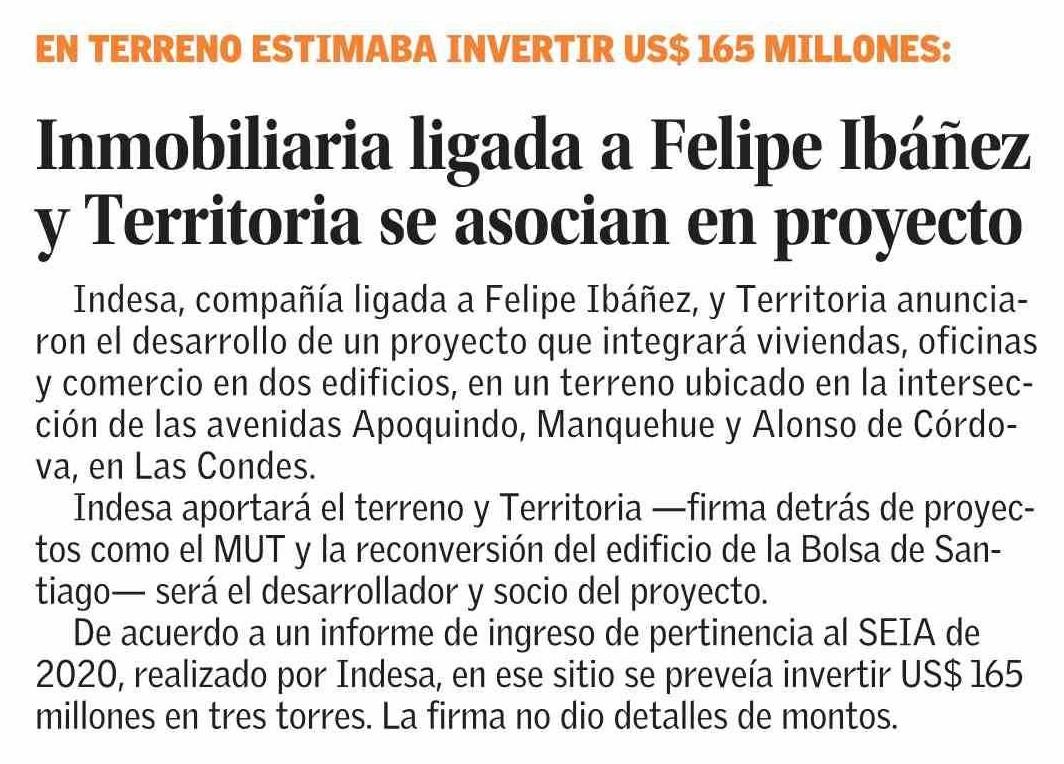 EN TERRENO ESTIMABA INVERTIR US$ 165 MILLONES:

Inmobiliaria ligada a Felipe Ibáñez y Territoria se asocian en proyecto

Indesa, compañía ligada a Felipe Ibáñez, y Territoria anunciaron el desarrollo de un proyecto que integrará viviendas, oficinas y comercio en dos edificios, en un terreno ubicado en la intersección de las avenidas Apoquindo, Manquehue y Alonso de Córdova, en Las Condes.

Indesa aportará el terreno y Territoria —firma detrás de proyectos como el MUT y la reconversión del edificio de la Bolsa de Santiago— será el desarrollador y socio del proyecto.

De acuerdo a un informe de ingreso de pertinencia al SEIA de 2020, realizado por Indesa, en ese sitio se preveía invertir US$ 165 millones en tres torres. La firma no dio detalles de montos.